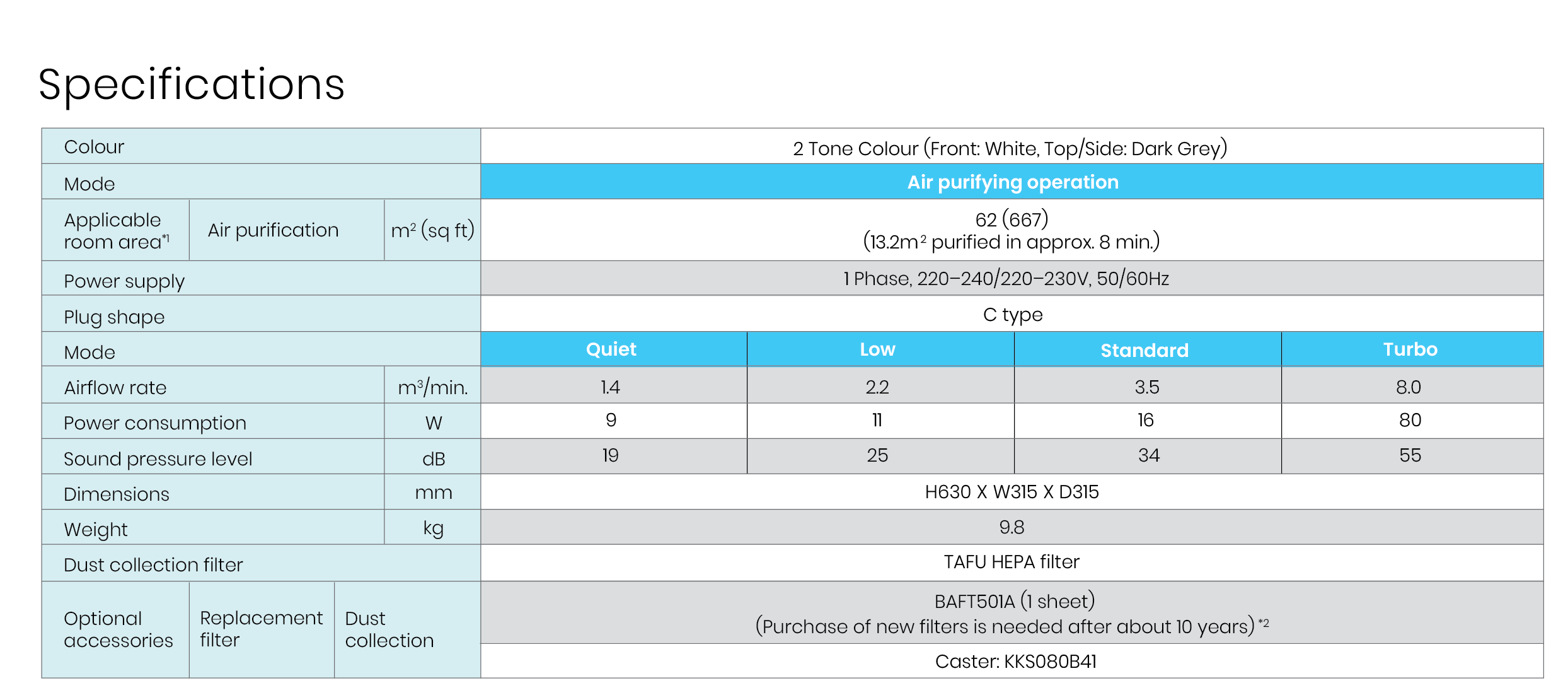 Specifications

| Colour | | | 2 Tone Colour (Front: White, Top/Side: Dark Grey) | | | |
|---|---|---|---|---|---|---|
| Mode | | | Air purifying operation | | | |
| Applicable room area$^{*1}$ | Air purification | $m^2$ (sq ft) | 62 (667) (13.2$m^2$ purified in approx. 8 min.) | | | |
| Power supply | | | 1 Phase, 220–240/220–230V, 50/60Hz | | | |
| Plug shape | | | C type | | | |
| Mode | | | Quiet | Low | Standard | Turbo |
| Airflow rate | | $m^3$/min. | 1.4 | 2.2 | 3.5 | 8.0 |
| Power consumption | | W | 9 | 11 | 16 | 80 |
| Sound pressure level | | dB | 19 | 25 | 34 | 55 |
| Dimensions | | mm | H630 X W315 X D315 | | | |
| Weight | | kg | 9.8 | | | |
| Dust collection filter | | | TAFU HEPA filter | | | |
| Optional accessories | Replacement filter | Dust collection | BAFT501A (1 sheet) (Purchase of new filters is needed after about 10 years)$^{*2}$ | | | |
| | | | Caster: KKS080B41 | | | |